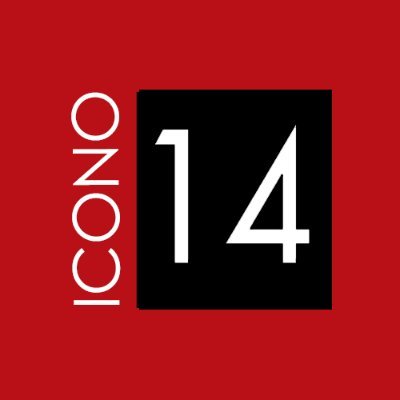 ICONO
14